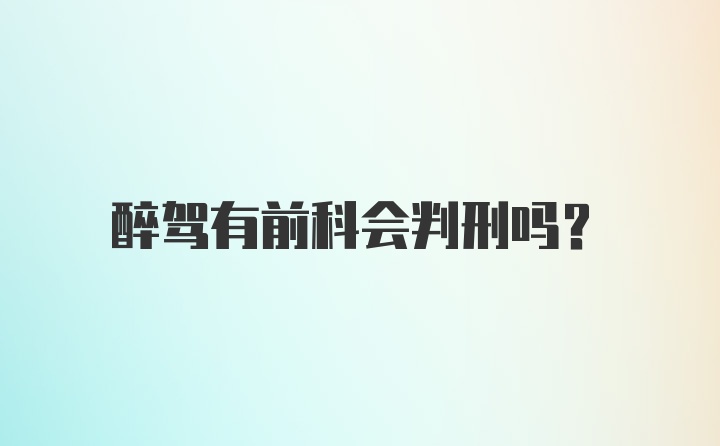 醉驾有前科会判刑吗?